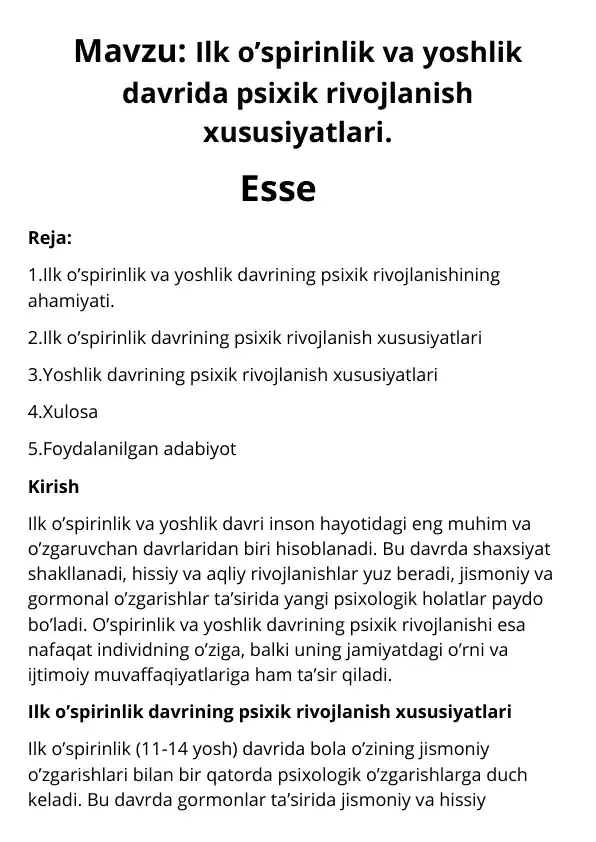 Mavzu: Ilk o'spirinlik va yoshlik davrida psixik rivojlanish xususiyatlari.

Esse

Reja:

1.Ilk o'spirinlik va yoshlik davrining psixik rivojlanishining ahamiyati.

2.Ilk o'spirinlik davrining psixik rivojlanish xususiyatlari

3.Yoshlik davrining psixik rivojlanish xususiyatlari

4.Xulosa

5.Foydalanilgan adabiyot

Kirish

Ilk o'spirinlik va yoshlik davri inson hayotidagi eng muhim va o'zgaruvchan davrlaridan biri hisoblanadi. Bu davrda shaxsiyat shakllanadi, hissiy va aqliy rivojlanishlar yuz beradi, jismoniy va gormonal o'zgarishlar ta'sirida yangi psixologik holatlar paydo bo'ladi. O'spirinlik va yoshlik davrining psixik rivojlanishi esa nafaqat individning o'ziga, balki uning jamiyatdagi o'rni va ijtimoiy muvaffaqiyatlariga ham ta'sir qiladi.

Ilk o'spirinlik davrining psixik rivojlanish xususiyatlari

Ilk o'spirinlik (11-14 yosh) davrida bola o'zining jismoniy o'zgarishlari bilan bir qatorda psixologik o'zgarishlarga duch keladi. Bu davrda gormonlar ta'sirida jismoniy va hissiy